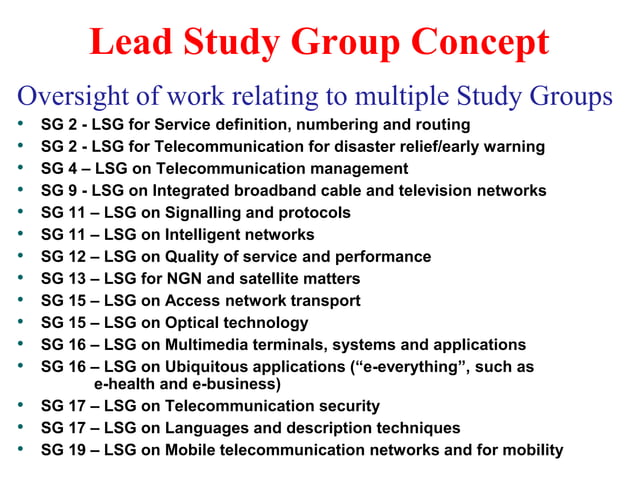 Lead Study Group Concept

Oversight of work relating to multiple Study Groups

• SG 2 - LSG for Service definition, numbering and routing
• SG 2 - LSG for Telecommunication for disaster relief/early warning
• SG 4 – LSG on Telecommunication management
• SG 9 - LSG on Integrated broadband cable and television networks
• SG 11 – LSG on Signalling and protocols
• SG 11 – LSG on Intelligent networks
• SG 12 – LSG on Quality of service and performance
• SG 13 – LSG for NGN and satellite matters
• SG 15 – LSG on Access network transport
• SG 15 – LSG on Optical technology
• SG 16 – LSG on Multimedia terminals, systems and applications
• SG 16 – LSG on Ubiquitous applications (“e-everything”, such as e-health and e-business)
• SG 17 – LSG on Telecommunication security
• SG 17 – LSG on Languages and description techniques
• SG 19 – LSG on Mobile telecommunication networks and for mobility